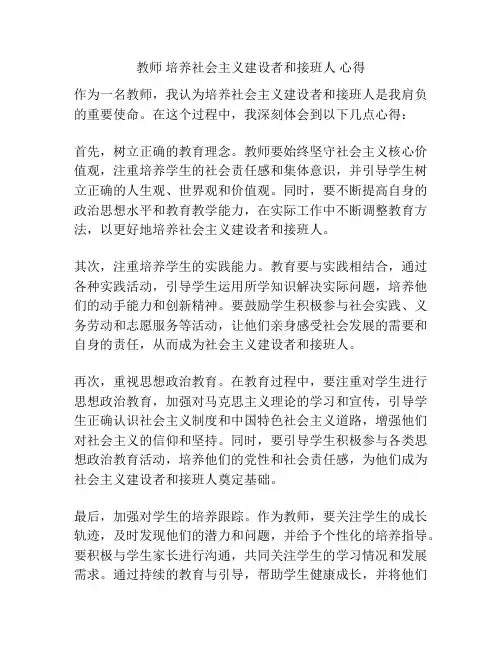 教师 培养社会主义建设者和接班人 心得

作为一名教师，我认为培养社会主义建设者和接班人是我肩负的重要使命。在这个过程中，我深刻体会到以下几点心得：

首先，树立正确的教育理念。教师要始终坚守社会主义核心价值观，注重培养学生的社会责任感和集体意识，并引导学生树立正确的人生观、世界观和价值观。同时，要不断提高自身的政治思想水平和教育教学能力，在实际工作中不断调整教育方法，以更好地培养社会主义建设者和接班人。

其次，注重培养学生的实践能力。教育要与实践相结合，通过各种实践活动，引导学生运用所学知识解决实际问题，培养他们的动手能力和创新精神。要鼓励学生积极参与社会实践、义务劳动和志愿服务等活动，让他们亲身感受社会发展的需要和自身的责任，从而成为社会主义建设者和接班人。

再次，重视思想政治教育。在教育过程中，要注重对学生进行思想政治教育，加强对马克思主义理论的学习和宣传，引导学生正确认识社会主义制度和中国特色社会主义道路，增强他们对社会主义的信仰和坚持。同时，要引导学生积极参与各类思想政治教育活动，培养他们的党性和社会责任感，为他们成为社会主义建设者和接班人奠定基础。

最后，加强对学生的培养跟踪。作为教师，要关注学生的成长轨迹，及时发现他们的潜力和问题，并给予个性化的培养指导。要积极与学生家长进行沟通，共同关注学生的学习情况和发展需求。通过持续的教育与引导，帮助学生健康成长，并将他们